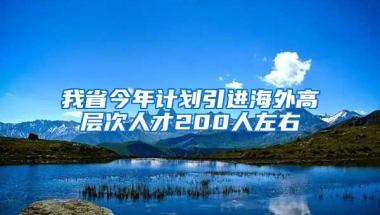 我省今年计划引进海外高层次人才200人左右